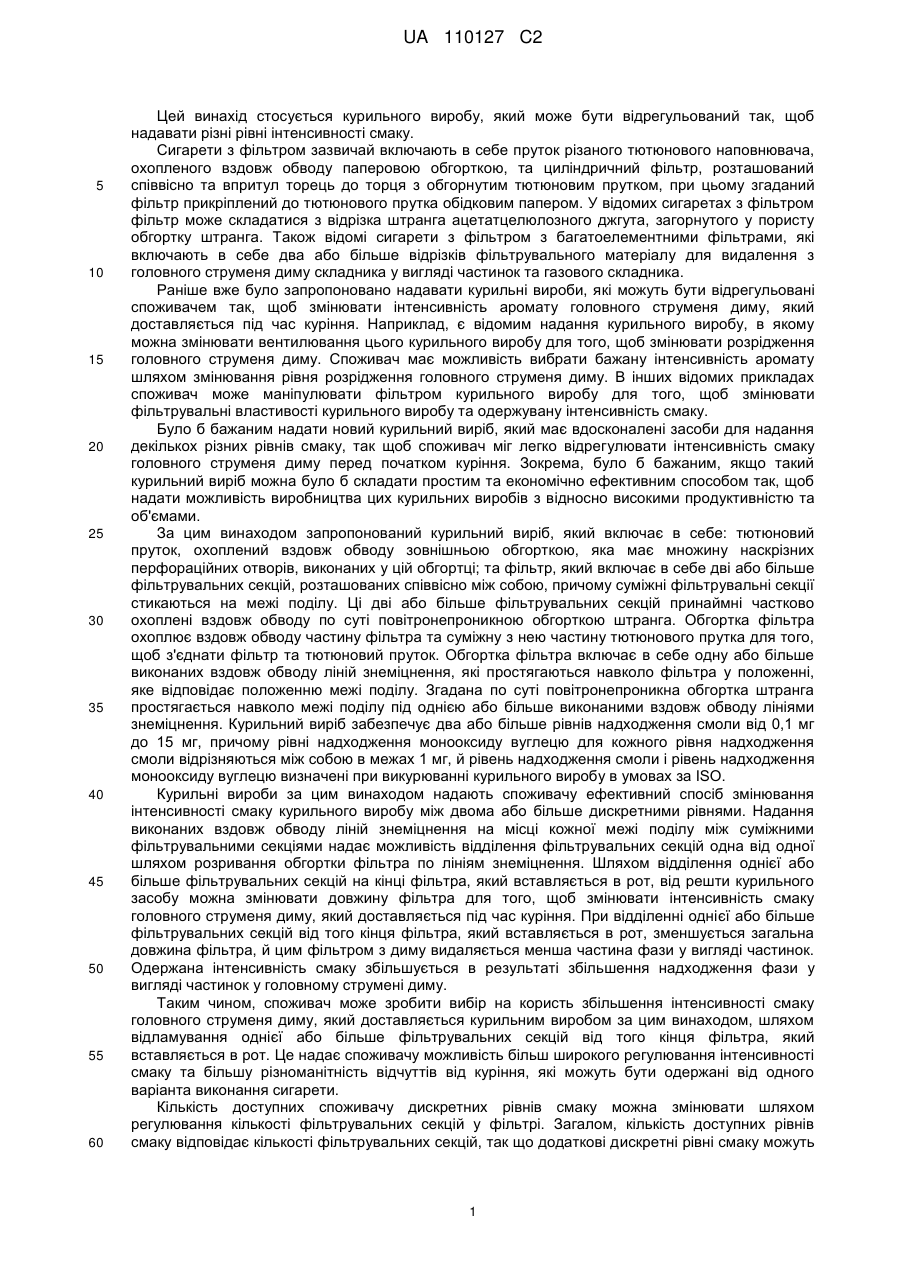 UA 110127 C2

Цей винахід стосується курильного виробу, який може бути відрегульований так, щоб надавати різні рівні інтенсивності смаку.

Сигарети з фільтром зазвичай включають в себе пруток різаного тютюнового наповнювача, охопленого вздовж обводу паперовою обгорткою, та циліндричний фільтр, розташований співвісно та впритул торець до торця з обгорнутим тютюновим прутком, при цьому згаданий фільтр прикріплений до тютюнового прутка обідковим папером. У відомих сигаретах з фільтром фільтр може складатися з відрізка штранга ацетатцелюлозного джгута, загорнутого у пористу обгортку штранга. Також відомі сигарети з фільтром з багатоелементними фільтрами, які включають в себе два або більше відрізків фільтрувального матеріалу для видалення з головного струменя диму складника у вигляді частинок та газового складника.

Раніше вже було запропоновано надавати курильні вироби, які можуть бути відрегульовані споживачем так, щоб змінювати інтенсивність аромату головного струменя диму, який доставляється під час куріння. Наприклад, є відомим надання курильного виробу, в якому можна змінювати вентилювання цього курильного виробу для того, щоб змінювати розрідження головного струменя диму. Споживач має можливість вибрати бажану інтенсивність аромату шляхом змінювання рівня розрідження головного струменя диму. В інших відомих прикладах споживач може маніпулювати фільтром курильного виробу для того, щоб змінювати фільтрувальні властивості курильного виробу та одержувану інтенсивність смаку.

Було б бажаним надати новий курильний виріб, який має вдосконалені засоби для надання декількох різних рівнів смаку, так щоб споживач міг легко відрегулювати інтенсивність смаку головного струменя диму перед початком куріння. Зокрема, було б бажаним, якщо такий курильний виріб можна було б складати простим та економічно ефективним способом так, щоб надати можливість виробництва цих курильних виробів з відносно високими продуктивністю та об'ємами.

За цим винаходом запропонований курильний виріб, який включає в себе: тютюновий пруток, охоплений вздовж обводу зовнішньою обгорткою, яка має множину наскрізних перфораційних отворів, виконаних у цій обгортці; та фільтр, який включає в себе дві або більше фільтрувальних секцій, розташованих співвісно між собою, причому суміжні фільтрувальні секції стикаються на межі поділу. Ці дві або більше фільтрувальних секцій принаймні частково охоплені вздовж обводу по суті повітронепроникною обгорткою штранга. Обгортка фільтра охоплює вздовж обводу частину фільтра та суміжну з нею частину тютюнового прутка для того, щоб з'єднати фільтр та тютюновий пруток. Обгортка фільтра включає в себе одну або більше виконаних вздовж обводу ліній знеміцнення, які простягаються навколо фільтра у положенні, яке відповідає положенню межі поділу. Згадана по суті повітронепроникна обгортка штранга простягається навколо межі поділу під однією або більше виконаними вздовж обводу лініями знеміцнення. Курильний виріб забезпечує два або більше рівнів надходження смоли від 0,1 мг до 15 мг, причому рівні надходження монооксиду вуглецю для кожного рівня надходження смоли відрізняються між собою в межах 1 мг, й рівень надходження смоли і рівень надходження монооксиду вуглецю визначені при викурюванні курильного виробу в умовах за ISO.

Курильні вироби за цим винаходом надають споживачу ефективний спосіб змінювання інтенсивності смаку курильного виробу між двома або більше дискретними рівнями. Надання виконаних вздовж обводу ліній знеміцнення на місці кожної межі поділу між суміжними фільтрувальними секціями надає можливість відділення фільтрувальних секцій одна від одної шляхом розривання обгортки фільтра по лініям знеміцнення. Шляхом відділення однієї або більше фільтрувальних секцій на кінці фільтра, який вставляється в рот, від решти курильного засобу можна змінювати довжину фільтра для того, щоб змінювати інтенсивність смаку головного струменя диму, який доставляється під час куріння. При відділенні однієї або більше фільтрувальних секцій від того кінця фільтра, який вставляється в рот, зменшується загальна довжина фільтра, й цим фільтром з диму видаляється менша частина фази у вигляді частинок. Одержана інтенсивність смаку збільшується в результаті збільшення надходження фази у вигляді частинок у головному струмені диму.

Таким чином, споживач може зробити вибір на користь збільшення інтенсивності смаку головного струменя диму, який доставляється курильним виробом за цим винаходом, шляхом відламування однієї або більше фільтрувальних секцій від того кінця фільтра, який вставляється в рот. Це надає споживачу можливість більш широкого регулювання інтенсивності смаку та більшу різноманітність відчуттів від куріння, які можуть бути одержані від одного варіанта виконання сигарети.

Кількість доступних споживачу дискретних рівнів смаку можна змінювати шляхом регулювання кількості фільтрувальних секцій у фільтрі. Загалом, кількість доступних рівнів смаку відповідає кількості фільтрувальних секцій, так що додаткові дискретні рівні смаку можуть

5
10
15
20
25
30
35
40
45
50
55
60

1